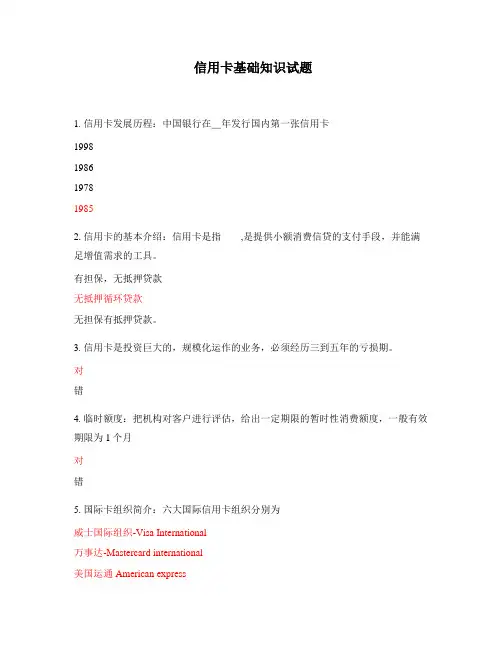 信用卡基础知识试题

1. 信用卡发展历程：中国银行在__年发行国内第一张信用卡

1998

1986

1978

1985

2. 信用卡的基本介绍：信用卡是指　　,是提供小额消费信贷的支付手段，并能满足增值需求的工具。

有担保，无抵押贷款

无抵押循环贷款

无担保有抵押贷款。

3. 信用卡是投资巨大的，规模化运作的业务，必须经历三到五年的亏损期。

对

错

4. 临时额度：把机构对客户进行评估，给出一定期限的暂时性消费额度，一般有效期限为 1 个月

对

错

5. 国际卡组织简介：六大国际信用卡组织分别为

威士国际组织-Visa International

万事达-Mastercard international

美国运通 American express